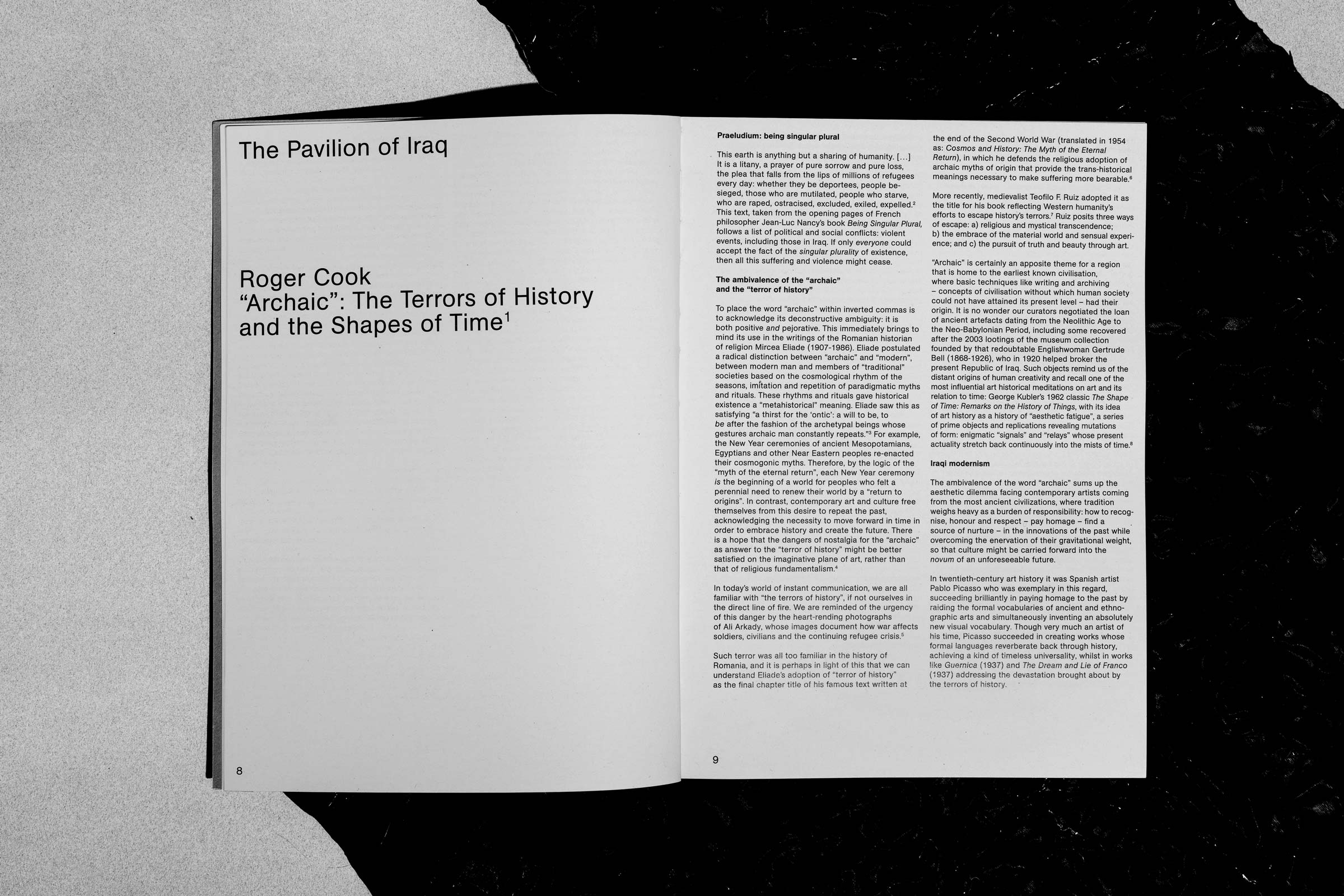 The Pavilion of Iraq

Roger Cook
"Archaic": The Terrors of History and the Shapes of Time$^1$

8

Praeludium: being singular plural

This earth is anything but a sharing of humanity. [...] It is a litany, a prayer of pure sorrow and pure loss, the plea that falls from the lips of millions of refugees every day: whether they be deportees, people besieged, those who are mutilated, people who starve, who are raped, ostracised, excluded, exiled, expelled.$^2$ This text, taken from the opening pages of French philosopher Jean-Luc Nancy's book Being Singular Plural, follows a list of political and social conflicts: violent events, including those in Iraq. If only everyone could accept the fact of the singular plurality of existence, then all this suffering and violence might cease.

The ambivalence of the "archaic" and the "terror of history"

To place the word "archaic" within inverted commas is to acknowledge its deconstructive ambiguity: it is both positive and pejorative. This immediately brings to mind its use in the writings of the Romanian historian of religion Mircea Eliade (1907-1986). Eliade postulated a radical distinction between "archaic" and "modern", between modern man and members of "traditional" societies based on the cosmological rhythm of the seasons, imitation and repetition of paradigmatic myths and rituals. These rhythms and rituals gave historical existence a "metahistorical" meaning. Eliade saw this as satisfying "a thirst for the 'ontic': a will to be, to be after the fashion of the archetypal beings whose gestures archaic man constantly repeats."$^3$ For example, the New Year ceremonies of ancient Mesopotamians, Egyptians and other Near Eastern peoples re-enacted their cosmogonic myths. Therefore, by the logic of the "myth of the eternal return", each New Year ceremony is the beginning of a world for peoples who felt a perennial need to renew their world by a "return to origins". In contrast, contemporary art and culture free themselves from this desire to repeat the past, acknowledging the necessity to move forward in time in order to embrace history and create the future. There is a hope that the dangers of nostalgia for the "archaic" as answer to the "terror of history" might be better satisfied on the imaginative plane of art, rather than that of religious fundamentalism.$^4$

In today's world of instant communication, we are all familiar with "the terrors of history", if not ourselves in the direct line of fire. We are reminded of the urgency of this danger by the heart-rending photographs of Ali Arkady, whose images document how war affects soldiers, civilians and the continuing refugee crisis.$^5$

Such terror was all too familiar in the history of Romania, and it is perhaps in light of this that we can understand Eliade's adoption of "terror of history" as the final chapter title of his famous text written at

the end of the Second World War (translated in 1954 as: Cosmos and History: The Myth of the Eternal Return), in which he defends the religious adoption of archaic myths of origin that provide the trans-historical meanings necessary to make suffering more bearable.$^6$

More recently, medievalist Teofilo F. Ruiz adopted it as the title for his book reflecting Western humanity's efforts to escape history's terrors.$^7$ Ruiz posits three ways of escape: a) religious and mystical transcendence; b) the embrace of the material world and sensual experience; and c) the pursuit of truth and beauty through art.

"Archaic" is certainly an apposite theme for a region that is home to the earliest known civilisation, where basic techniques like writing and archiving – concepts of civilisation without which human society could not have attained its present level – had their origin. It is no wonder our curators negotiated the loan of ancient artefacts dating from the Neolithic Age to the Neo-Babylonian Period, including some recovered after the 2003 lootings of the museum collection founded by that redoubtable Englishwoman Gertrude Bell (1868-1926), who in 1920 helped broker the present Republic of Iraq. Such objects remind us of the distant origins of human creativity and recall one of the most influential art historical meditations on art and its relation to time: George Kubler's 1962 classic The Shape of Time: Remarks on the History of Things, with its idea of art history as a history of "aesthetic fatigue", a series of prime objects and replications revealing mutations of form: enigmatic "signals" and "relays" whose present actuality stretch back continuously into the mists of time.$^8$

Iraqi modernism

The ambivalence of the word "archaic" sums up the aesthetic dilemma facing contemporary artists coming from the most ancient civilizations, where tradition weighs heavy as a burden of responsibility: how to recognise, honour and respect – pay homage – find a source of nurture – in the innovations of the past while overcoming the enervation of their gravitational weight, so that culture might be carried forward into the novum of an unforeseeable future.

In twentieth-century art history it was Spanish artist Pablo Picasso who was exemplary in this regard, succeeding brilliantly in paying homage to the past by raiding the formal vocabularies of ancient and ethnographic arts and simultaneously inventing an absolutely new visual vocabulary. Though very much an artist of his time, Picasso succeeded in creating works whose formal languages reverberate back through history, achieving a kind of timeless universality, whilst in works like Guernica (1937) and The Dream and Lie of Franco (1937) addressing the devastation brought about by the terrors of history.

9